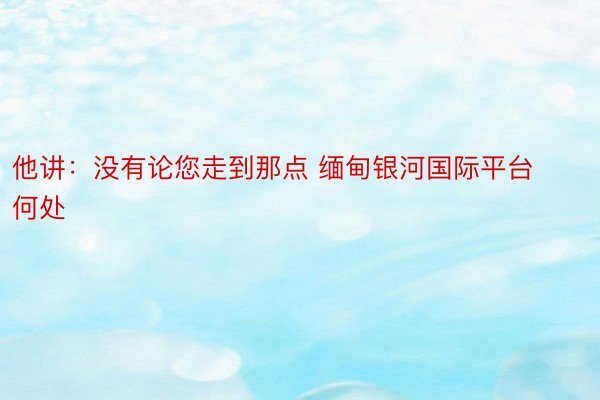 他讲：没有论您走到那点 缅甸银河国际平台何处